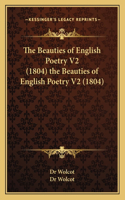 KESSINGER'S LEGACY REPRINTS

The Beauties of English Poetry V2 (1804) the Beauties of English Poetry V2 (1804)

Dr Wolcot
Dr Wolcot